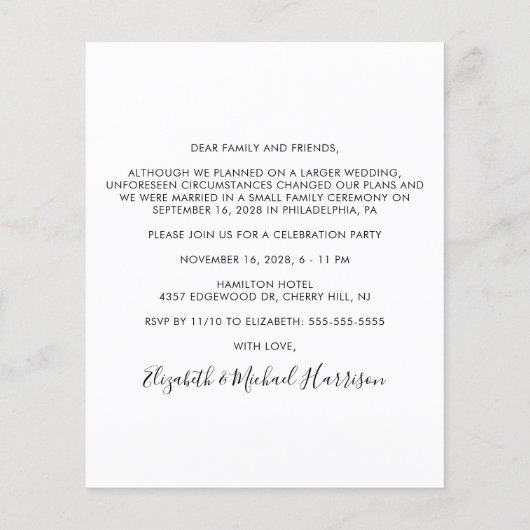 DEAR FAMILY AND FRIENDS,

ALTHOUGH WE PLANNED ON A LARGER WEDDING, UNFORESEEN CIRCUMSTANCES CHANGED OUR PLANS AND WE WERE MARRIED IN A SMALL FAMILY CEREMONY ON SEPTEMBER 16, 2028 IN PHILADELPHIA, PA

PLEASE JOIN US FOR A CELEBRATION PARTY

NOVEMBER 16, 2028, 6 - 11 PM

HAMILTON HOTEL
4357 EDGEWOOD DR, CHERRY HILL, NJ

RSVP BY 11/10 TO ELIZABETH: 555-555-5555

WITH LOVE,

Elizabeth & Michael Harrison